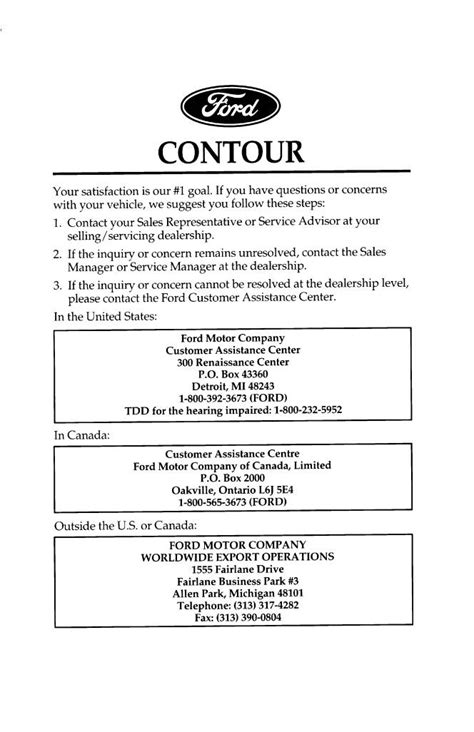 Ford

CONTOUR

Your satisfaction is our #1 goal. If you have questions or concerns with your vehicle, we suggest you follow these steps:

1. Contact your Sales Representative or Service Advisor at your selling/servicing dealership.

2. If the inquiry or concern remains unresolved, contact the Sales Manager or Service Manager at the dealership.

3. If the inquiry or concern cannot be resolved at the dealership level, please contact the Ford Customer Assistance Center.

In the United States:

Ford Motor Company
Customer Assistance Center
300 Renaissance Center
P.O. Box 43360
Detroit, MI 48243
1-800-392-3673 (FORD)
TDD for the hearing impaired: 1-800-232-5952

In Canada:

Customer Assistance Centre
Ford Motor Company of Canada, Limited
P.O. Box 2000
Oakville, Ontario L6J 5E4
1-800-565-3673 (FORD)

Outside the U.S. or Canada:

FORD MOTOR COMPANY
WORLDWIDE EXPORT OPERATIONS
1555 Fairlane Drive
Fairlane Business Park #3
Allen Park, Michigan 48101
Telephone: (313) 317-4282
Fax: (313) 390-0804